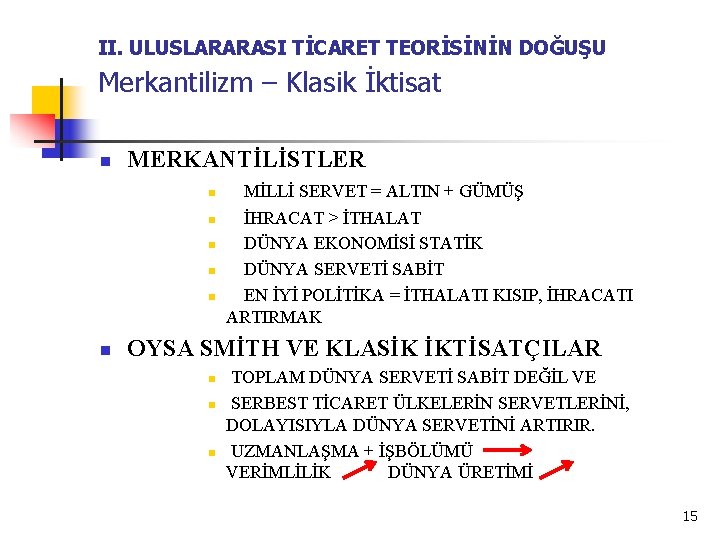 II. ULUSLARARASI TİCARET TEORİSİNİN DOĞUŞU
Merkantilizm – Klasik İktisat

• MERKANTİLİSTLER
  • MİLLİ SERVET = ALTIN + GÜMÜŞ
  • İHRACAT > İTHALAT
  • DÜNYA EKONOMİSİ STATİK
  • DÜNYA SERVETİ SABİT
  • EN İYİ POLİTİKA = İTHALATI KISIP, İHRACATI ARTIRMAK
• OYSA SMİTH VE KLASİK İKTİSATÇILAR
  • TOPLAM DÜNYA SERVETİ SABİT DEĞİL VE
  • SERBEST TİCARET ÜLKELERİN SERVETLERİNİ, DOLAYISIYLA DÜNYA SERVETİNİ ARTIRIR.
  • UZMANLAŞMA + İŞBÖLÜMÜ → VERİMLİLİK ↗ DÜNYA ÜRETİMİ ↗

15